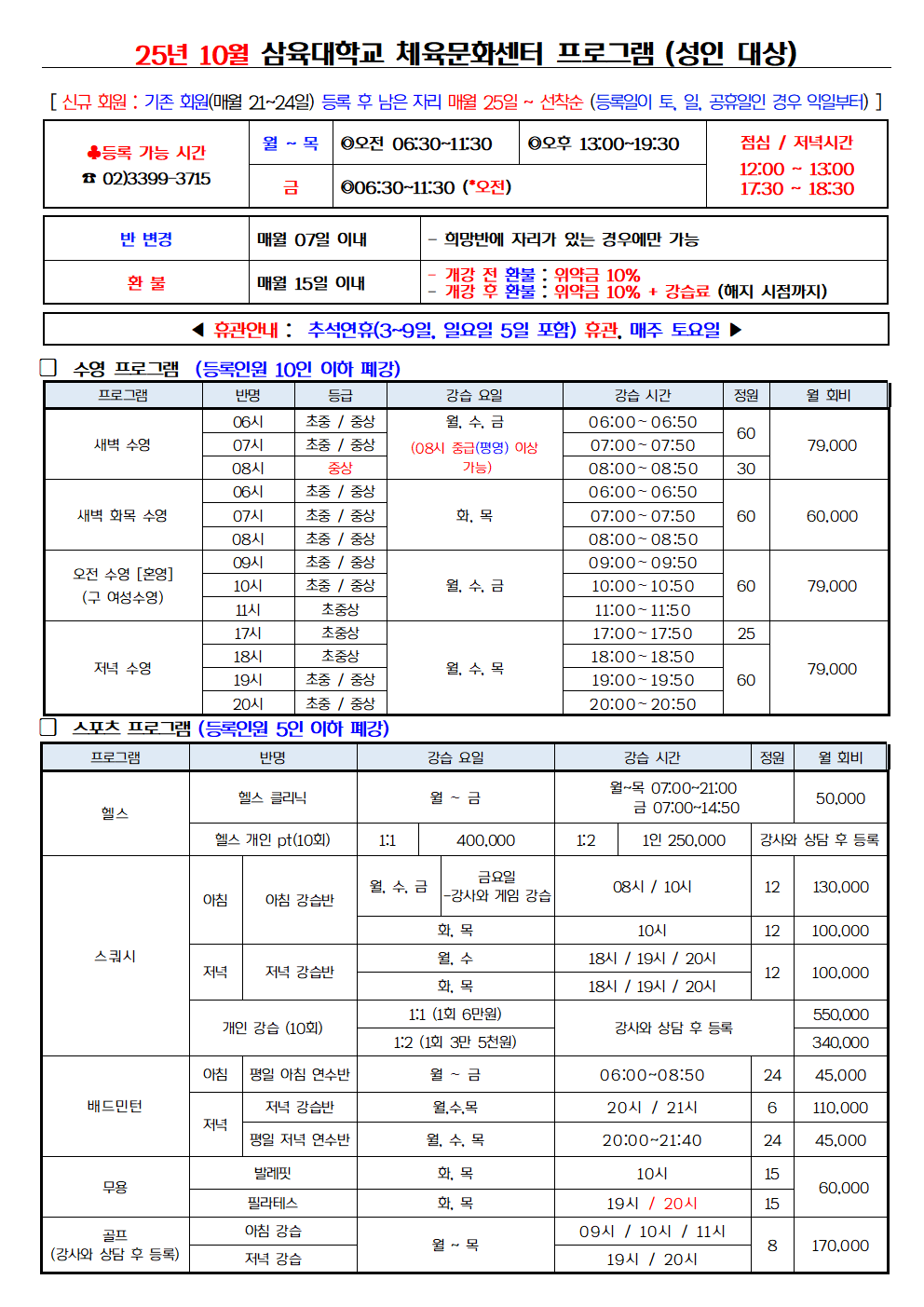 25년 10월 삼육대학교 체육문화센터 프로그램 (성인 대상)

[ 신규 회원 : 기존 회원(매월 21~24일) 등록 후 남은 자리 매월 25일 ~ 선착순 (등록일이 토, 일, 공휴일인 경우 익일부터) ]

| ♣등록 가능 시간 ☎ 02)3399-3715 | 월 ~ 목 | ◎오전 06:30~11:30 | ◎오후 13:00~19:30 | 점심 / 저녁시간 12:00 ~ 13:00 17:30 ~ 18:30 |
|---|---|---|---|---|
| | 금 | ◎06:30~11:30 (*오전) | | |

| 반 변경 | 매월 07일 이내 | - 희망반에 자리가 있는 경우에만 가능 |
|---|---|---|
| 환 불 | 매월 15일 이내 | - 개강 전 환불 : 위약금 10% - 개강 후 환불 : 위약금 10% + 강습료 (해지 시점까지) |

◀ 휴관안내 : 추석연휴(3~9일, 일요일 5일 포함) 휴관, 매주 토요일 ▶

☐ 수영 프로그램 (등록인원 10인 이하 폐강)

| 프로그램 | 반명 | 등급 | 강습 요일 | 강습 시간 | 정원 | 월 회비 |
|---|---|---|---|---|---|---|
| 새벽 수영 | 06시 | 초중 / 중상 | 월, 수, 금 (08시 중급(평영) 이상 가능) | 06:00~06:50 | 60 | 79,000 |
| | 07시 | 초중 / 중상 | | 07:00~07:50 | | |
| | 08시 | 중상 | | 08:00~08:50 | 30 | |
| 새벽 화목 수영 | 06시 | 초중 / 중상 | 화, 목 | 06:00~06:50 | 60 | 60,000 |
| | 07시 | 초중 / 중상 | | 07:00~07:50 | | |
| | 08시 | 초중 / 중상 | | 08:00~08:50 | | |
| 오전 수영 [혼영] (구 여성수영) | 09시 | 초중 / 중상 | 월, 수, 금 | 09:00~09:50 | 60 | 79,000 |
| | 10시 | 초중 / 중상 | | 10:00~10:50 | | |
| | 11시 | 초중상 | | 11:00~11:50 | | |
| 저녁 수영 | 17시 | 초중상 | 월, 수, 목 | 17:00~17:50 | 25 | 79,000 |
| | 18시 | 초중상 | | 18:00~18:50 | 60 | |
| | 19시 | 초중 / 중상 | | 19:00~19:50 | | |
| | 20시 | 초중 / 중상 | | 20:00~20:50 | | |

☐ 스포츠 프로그램 (등록인원 5인 이하 폐강)

| 프로그램 | 반명 | | 강습 요일 | | 강습 시간 | | 정원 | 월 회비 |
|---|---|---|---|---|---|---|---|---|
| 헬스 | 헬스 클리닉 | | 월 ~ 금 | | 월~목 07:00~21:00 금 07:00~14:50 | | | 50,000 |
| | 헬스 개인 pt(10회) | | 1:1 | 400,000 | 1:2 | 1인 250,000 | 강사와 상담 후 등록 | |
| 스쿼시 | 아침 | 아침 강습반 | 월, 수, 금 | 금요일 -강사와 게임 강습 | 08시 / 10시 | | 12 | 130,000 |
| | | | 화, 목 | | 10시 | | 12 | 100,000 |
| | 저녁 | 저녁 강습반 | 월, 수 | | 18시 / 19시 / 20시 | | 12 | 100,000 |
| | | | 화, 목 | | 18시 / 19시 / 20시 | | | |
| | 개인 강습 (10회) | | 1:1 (1회 6만원) | | 강사와 상담 후 등록 | | | 550,000 |
| | | | 1:2 (1회 3만 5천원) | | | | | 340,000 |
| 배드민턴 | 아침 | 평일 아침 연수반 | 월 ~ 금 | | 06:00~08:50 | | 24 | 45,000 |
| | 저녁 | 저녁 강습반 | 월,수,목 | | 20시 / 21시 | | 6 | 110,000 |
| | | 평일 저녁 연수반 | 월, 수, 목 | | 20:00~21:40 | | 24 | 45,000 |
| 무용 | 발레핏 | | 화, 목 | | 10시 | | 15 | 60,000 |
| | 필라테스 | | 화, 목 | | 19시 / 20시 | | 15 | |
| 골프 (강사와 상담 후 등록) | 아침 강습 | | 월 ~ 목 | | 09시 / 10시 / 11시 | | 8 | 170,000 |
| | 저녁 강습 | | | | 19시 / 20시 | | | |